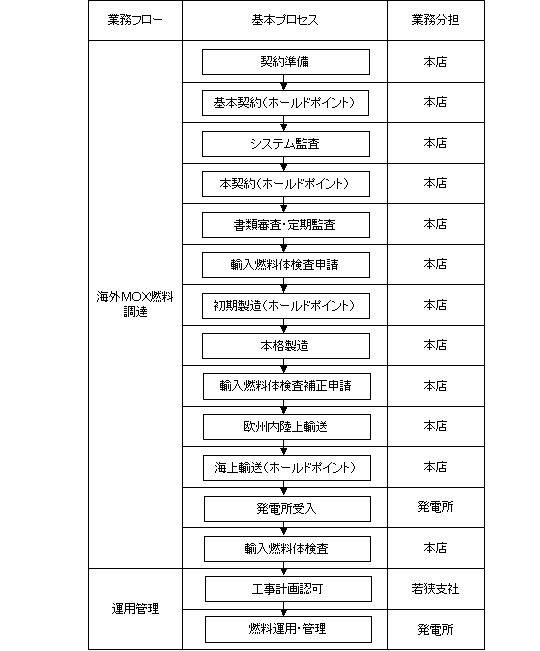 | 業務フロー | 基本プロセス | 業務分担 |
|---|---|---|
| 海外MOX燃料調達 | 契約準備 | 本店 |
| | 基本契約（ホールドポイント） | 本店 |
| | システム監査 | 本店 |
| | 本契約（ホールドポイント） | 本店 |
| | 書類審査・定期監査 | 本店 |
| | 輸入燃料体検査申請 | 本店 |
| | 初期製造（ホールドポイント） | 本店 |
| | 本格製造 | 本店 |
| | 輸入燃料体検査補正申請 | 本店 |
| | 欧州内陸上輸送 | 本店 |
| | 海上輸送（ホールドポイント） | 本店 |
| | 発電所受入 | 発電所 |
| | 輸入燃料体検査 | 本店 |
| 運用管理 | 工事計画認可 | 若狭支社 |
| | 燃料運用・管理 | 発電所 |